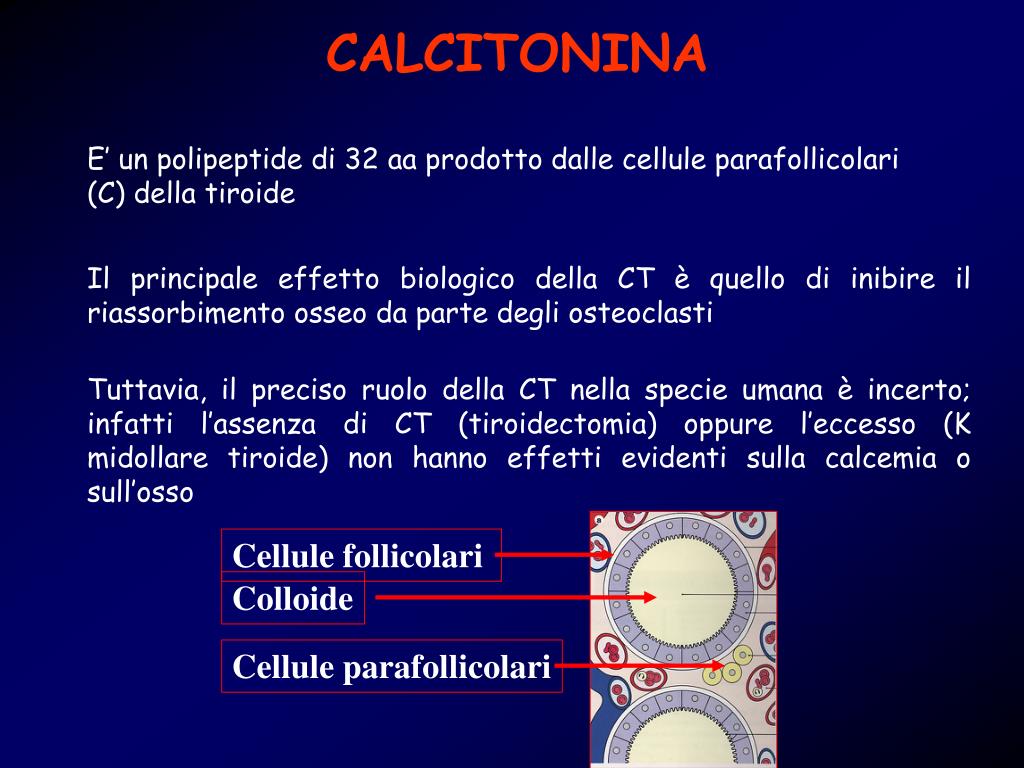 CALCITONINA

E’ un polipeptide di 32 aa prodotto dalle cellule parafollicolari (C) della tiroide

Il principale effetto biologico della CT è quello di inibire il riassorbimento osseo da parte degli osteoclasti

Tuttavia, il preciso ruolo della CT nella specie umana è incerto; infatti l’assenza di CT (tiroidectomia) oppure l’eccesso (K midollare tiroide) non hanno effetti evidenti sulla calcemia o sull’osso

Cellule follicolari

Colloide

Cellule parafollicolari